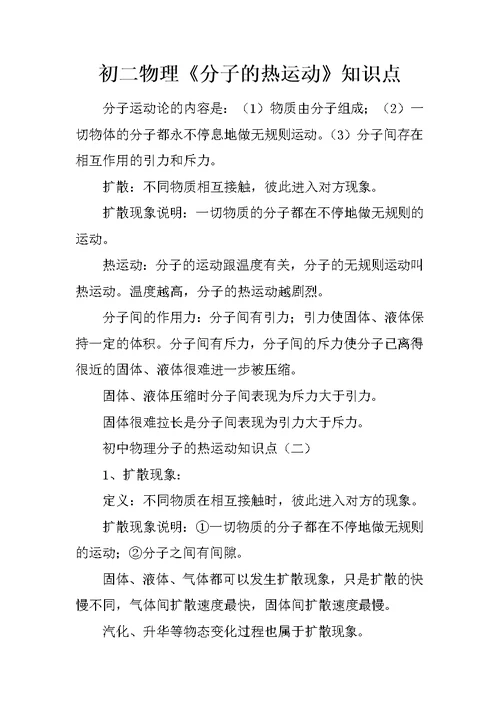 初二物理《分子的热运动》知识点

分子运动论的内容是：（1）物质由分子组成；（2）一切物体的分子都永不停息地做无规则运动。（3）分子间存在相互作用的引力和斥力。

扩散：不同物质相互接触，彼此进入对方现象。

扩散现象说明：一切物质的分子都在不停地做无规则的运动。

热运动：分子的运动跟温度有关，分子的无规则运动叫热运动。温度越高，分子的热运动越剧烈。

分子间的作用力：分子间有引力；引力使固体、液体保持一定的体积。分子间有斥力，分子间的斥力使分子已离得很近的固体、液体很难进一步被压缩。

固体、液体压缩时分子间表现为斥力大于引力。

固体很难拉长是分子间表现为引力大于斥力。

初中物理分子的热运动知识点（二）

1、扩散现象：

定义：不同物质在相互接触时，彼此进入对方的现象。

扩散现象说明：①一切物质的分子都在不停地做无规则的运动；②分子之间有间隙。

固体、液体、气体都可以发生扩散现象，只是扩散的快慢不同，气体间扩散速度最快，固体间扩散速度最慢。

汽化、升华等物态变化过程也属于扩散现象。